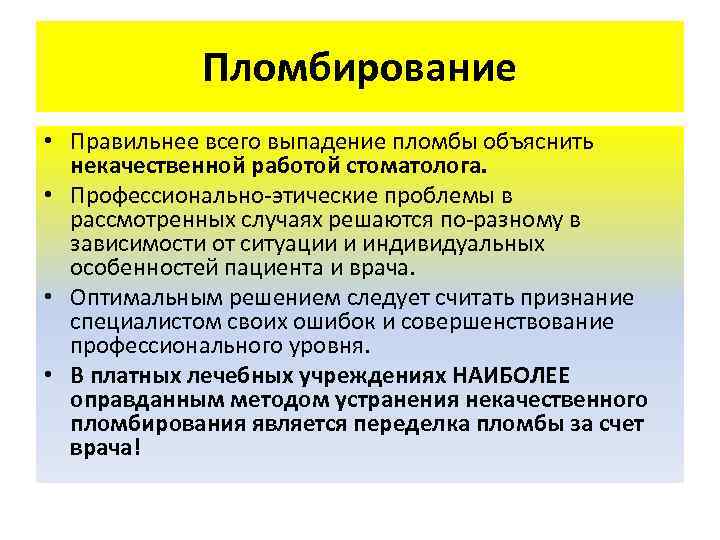 Пломбирование

• Правильнее всего выпадение пломбы объяснить некачественной работой стоматолога.
• Профессионально-этические проблемы в рассмотренных случаях решаются по-разному в зависимости от ситуации и индивидуальных особенностей пациента и врача.
• Оптимальным решением следует считать признание специалистом своих ошибок и совершенствование профессионального уровня.
• В платных лечебных учреждениях НАИБОЛЕЕ оправданным методом устранения некачественного пломбирования является переделка пломбы за счет врача!